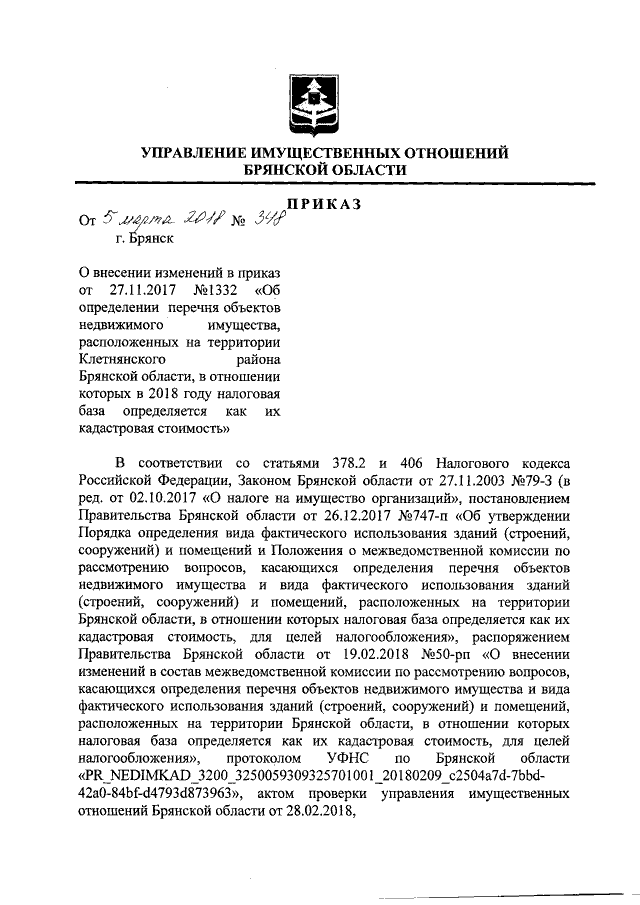 УПРАВЛЕНИЕ ИМУЩЕСТВЕННЫХ ОТНОШЕНИЙ БРЯНСКОЙ ОБЛАСТИ

ПРИКАЗ

От 5 марта 2018 № 348
г. Брянск

О внесении изменений в приказ от 27.11.2017 №1332 «Об определении перечня объектов недвижимого имущества, расположенных на территории Клетнянского района Брянской области, в отношении которых в 2018 году налоговая база определяется как их кадастровая стоимость»

В соответствии со статьями 378.2 и 406 Налогового кодекса Российской Федерации, Законом Брянской области от 27.11.2003 №79-З (в ред. от 02.10.2017 «О налоге на имущество организаций», постановлением Правительства Брянской области от 26.12.2017 №747-п «Об утверждении Порядка определения вида фактического использования зданий (строений, сооружений) и помещений и Положения о межведомственной комиссии по рассмотрению вопросов, касающихся определения перечня объектов недвижимого имущества и вида фактического использования зданий (строений, сооружений) и помещений, расположенных на территории Брянской области, в отношении которых налоговая база определяется как их кадастровая стоимость, для целей налогообложения», распоряжением Правительства Брянской области от 19.02.2018 №50-рп «О внесении изменений в состав межведомственной комиссии по рассмотрению вопросов, касающихся определения перечня объектов недвижимого имущества и вида фактического использования зданий (строений, сооружений) и помещений, расположенных на территории Брянской области, в отношении которых налоговая база определяется как их кадастровая стоимость, для целей налогообложения», протоколом УФНС по Брянской области «PR_NEDIMKAD_3200_3250059309325701001_20180209_c2504a7d-7bbd-42a0-84bf-d4793d873963», актом проверки управления имущественных отношений Брянской области от 28.02.2018,